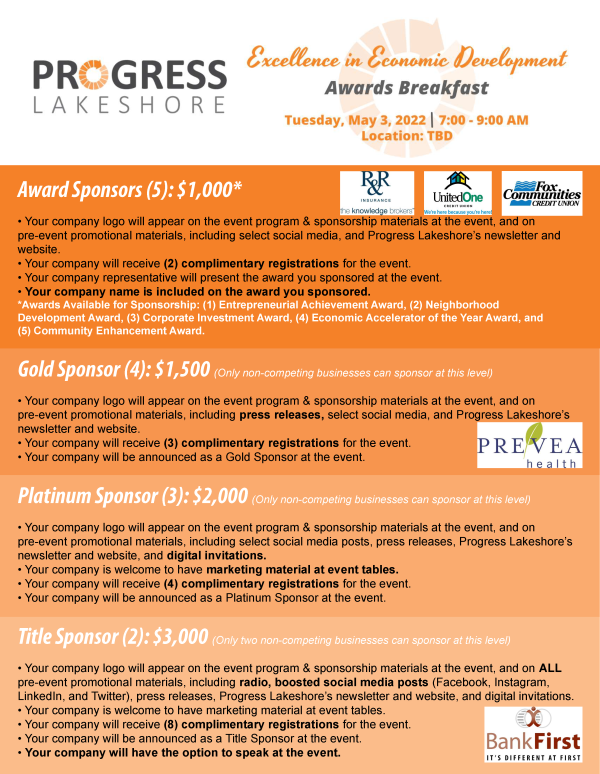 PROGRESS
LAKESHORE

Excellence in Economic Development
Awards Breakfast

Tuesday, May 3, 2022 | 7:00 - 9:00 AM
Location: TBD

Award Sponsors (5): $1,000*

R&R INSURANCE the knowledge brokers

UnitedOne CREDIT UNION We're here because you're here!

Fox Communities CREDIT UNION

• Your company logo will appear on the event program & sponsorship materials at the event, and on pre-event promotional materials, including select social media, and Progress Lakeshore's newsletter and website.
• Your company will receive (2) complimentary registrations for the event.
• Your company representative will present the award you sponsored at the event.
• Your company name is included on the award you sponsored.
*Awards Available for Sponsorship: (1) Entrepreneurial Achievement Award, (2) Neighborhood Development Award, (3) Corporate Investment Award, (4) Economic Accelerator of the Year Award, and (5) Community Enhancement Award.

Gold Sponsor (4): $1,500 (Only non-competing businesses can sponsor at this level)

• Your company logo will appear on the event program & sponsorship materials at the event, and on pre-event promotional materials, including press releases, select social media, and Progress Lakeshore's newsletter and website.
• Your company will receive (3) complimentary registrations for the event.
• Your company will be announced as a Gold Sponsor at the event.

PREVEA health

Platinum Sponsor (3): $2,000 (Only non-competing businesses can sponsor at this level)

• Your company logo will appear on the event program & sponsorship materials at the event, and on pre-event promotional materials, including select social media posts, press releases, Progress Lakeshore's newsletter and website, and digital invitations.
• Your company is welcome to have marketing material at event tables.
• Your company will receive (4) complimentary registrations for the event.
• Your company will be announced as a Platinum Sponsor at the event.

Title Sponsor (2): $3,000 (Only two non-competing businesses can sponsor at this level)

• Your company logo will appear on the event program & sponsorship materials at the event, and on ALL pre-event promotional materials, including radio, boosted social media posts (Facebook, Instagram, LinkedIn, and Twitter), press releases, Progress Lakeshore's newsletter and website, and digital invitations.
• Your company is welcome to have marketing material at event tables.
• Your company will receive (8) complimentary registrations for the event.
• Your company will be announced as a Title Sponsor at the event.
• Your company will have the option to speak at the event.

BankFirst
IT'S DIFFERENT AT FIRST